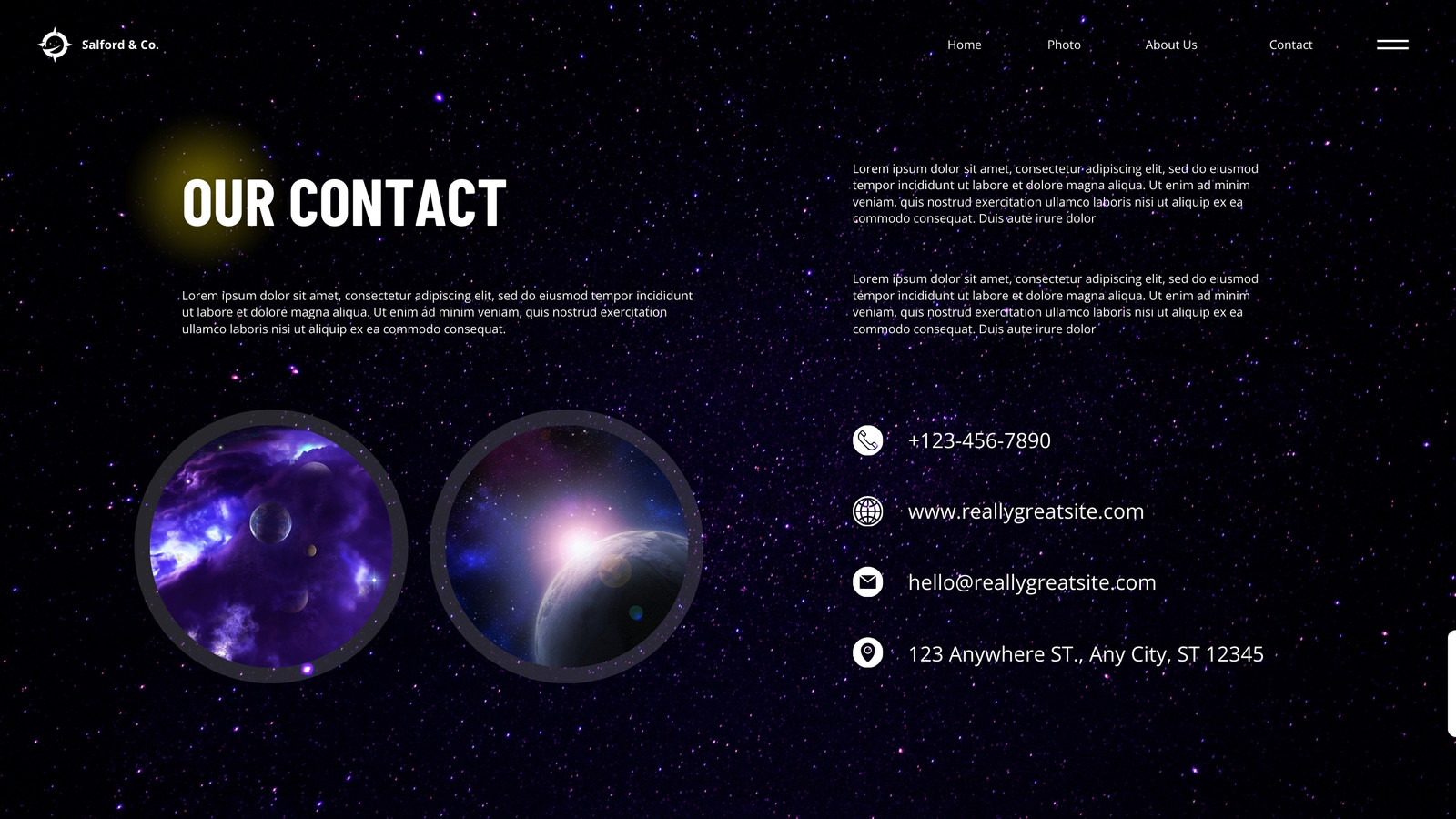 Salford & Co.

Home

Photo

About Us

Contact

OUR CONTACT

Lorem ipsum dolor sit amet, consectetur adipiscing elit, sed do eiusmod tempor incididunt ut labore et dolore magna aliqua. Ut enim ad minim veniam, quis nostrud exercitation ullamco laboris nisi ut aliquip ex ea commodo consequat.

Lorem ipsum dolor sit amet, consectetur adipiscing elit, sed do eiusmod tempor incididunt ut labore et dolore magna aliqua. Ut enim ad minim veniam, quis nostrud exercitation ullamco laboris nisi ut aliquip ex ea commodo consequat. Duis aute irure dolor

Lorem ipsum dolor sit amet, consectetur adipiscing elit, sed do eiusmod tempor incididunt ut labore et dolore magna aliqua. Ut enim ad minim veniam, quis nostrud exercitation ullamco laboris nisi ut aliquip ex ea commodo consequat. Duis aute irure dolor

+123-456-7890

www.reallygreatsite.com

hello@reallygreatsite.com

123 Anywhere ST., Any City, ST 12345